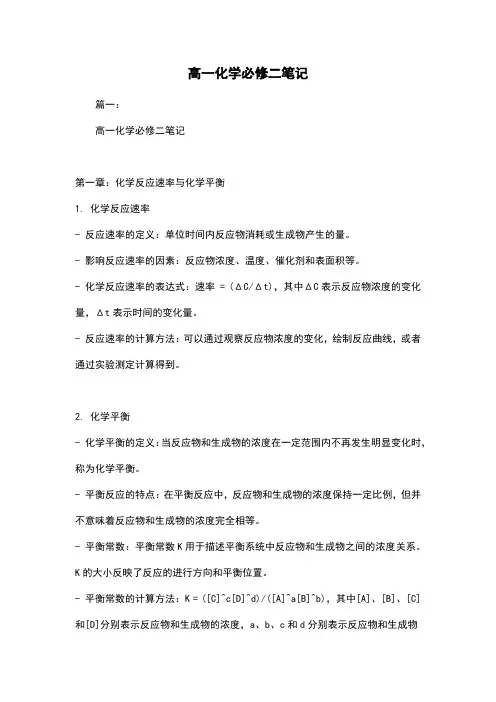 高一化学必修二笔记

篇一：

高一化学必修二笔记

第一章：化学反应速率与化学平衡

1. 化学反应速率

- 反应速率的定义：单位时间内反应物消耗或生成物产生的量。

- 影响反应速率的因素：反应物浓度、温度、催化剂和表面积等。

- 化学反应速率的表达式：速率 = (ΔC/Δt)，其中ΔC表示反应物浓度的变化量，Δt表示时间的变化量。

- 反应速率的计算方法：可以通过观察反应物浓度的变化，绘制反应曲线，或者通过实验测定计算得到。

2. 化学平衡

- 化学平衡的定义：当反应物和生成物的浓度在一定范围内不再发生明显变化时，称为化学平衡。

- 平衡反应的特点：在平衡反应中，反应物和生成物的浓度保持一定比例，但并不意味着反应物和生成物的浓度完全相等。

- 平衡常数：平衡常数K用于描述平衡系统中反应物和生成物之间的浓度关系。K的大小反映了反应的进行方向和平衡位置。

- 平衡常数的计算方法：K = ([C]^c[D]^d)/([A]^a[B]^b)，其中[A]、[B]、[C]和[D]分别表示反应物和生成物的浓度，a、b、c和d分别表示反应物和生成物